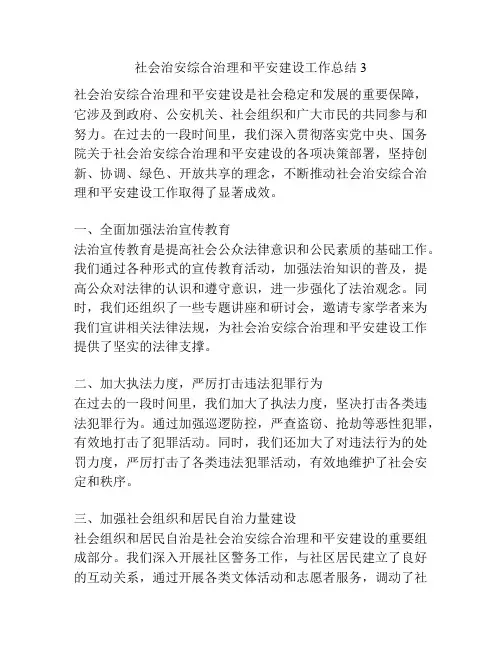 社会治安综合治理和平安建设工作总结 3

社会治安综合治理和平安建设是社会稳定和发展的重要保障，它涉及到政府、公安机关、社会组织和广大市民的共同参与和努力。在过去的一段时间里，我们深入贯彻落实党中央、国务院关于社会治安综合治理和平安建设的各项决策部署，坚持创新、协调、绿色、开放共享的理念，不断推动社会治安综合治理和平安建设工作取得了显著成效。

一、全面加强法治宣传教育
法治宣传教育是提高社会公众法律意识和公民素质的基础工作。我们通过各种形式的宣传教育活动，加强法治知识的普及，提高公众对法律的认识和遵守意识，进一步强化了法治观念。同时，我们还组织了一些专题讲座和研讨会，邀请专家学者来为我们宣讲相关法律法规，为社会治安综合治理和平安建设工作提供了坚实的法律支撑。

二、加大执法力度，严厉打击违法犯罪行为
在过去的一段时间里，我们加大了执法力度，坚决打击各类违法犯罪行为。通过加强巡逻防控，严查盗窃、抢劫等恶性犯罪，有效地打击了犯罪活动。同时，我们还加大了对违法行为的处罚力度，严厉打击了各类违法犯罪活动，有效地维护了社会安定和秩序。

三、加强社会组织和居民自治力量建设
社会组织和居民自治是社会治安综合治理和平安建设的重要组成部分。我们深入开展社区警务工作，与社区居民建立了良好的互动关系，通过开展各类文体活动和志愿者服务，调动了社